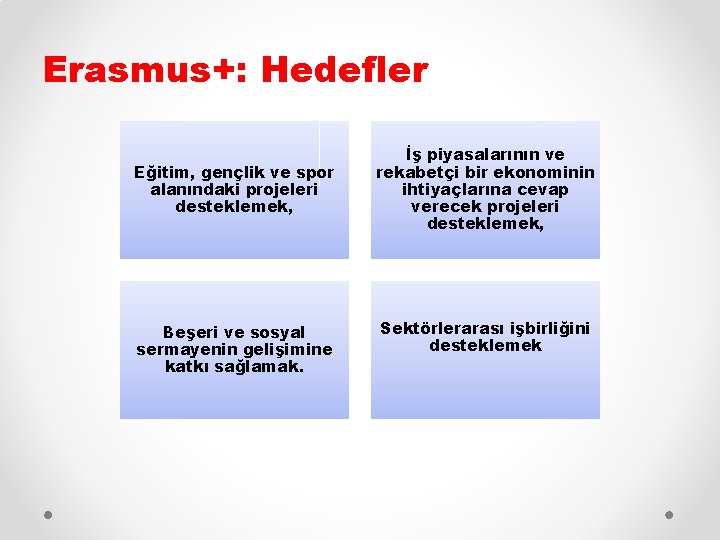 Erasmus+: Hedefler

Eğitim, gençlik ve spor alanındaki projeleri desteklemek,

İş piyasalarının ve rekabetçi bir ekonominin ihtiyaçlarına cevap verecek projeleri desteklemek,

Beşeri ve sosyal sermayenin gelişimine katkı sağlamak.

Sektörlerarası işbirliğini desteklemek